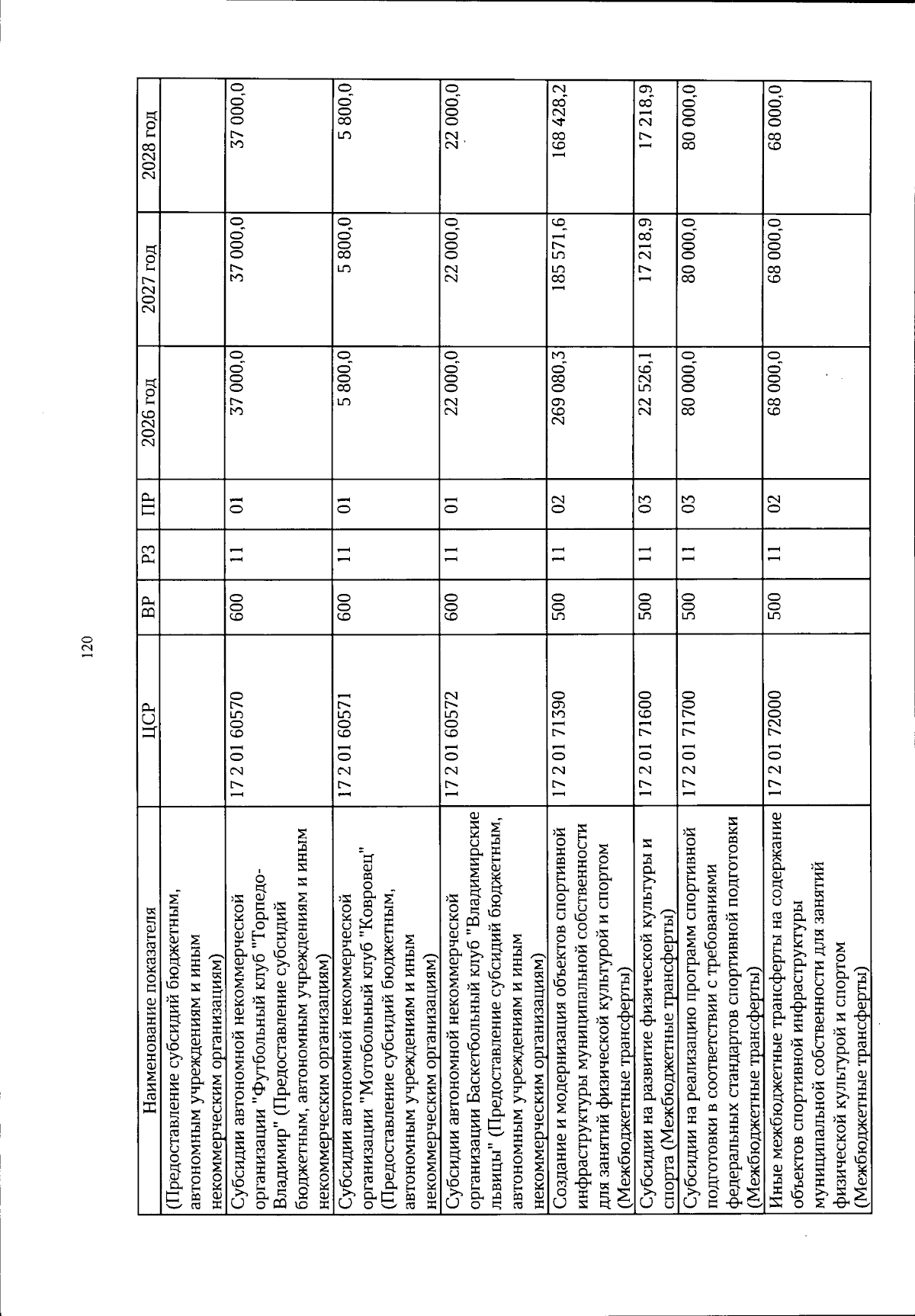 120

| Наименование показателя | ЦСР | ВР | РЗ | ПР | 2026 год | 2027 год | 2028 год |
|---|---|---|---|---|---|---|---|
| (Предоставление субсидий бюджетным, автономным учреждениям и иным некоммерческим организациям) | | | | | | | |
| Субсидии автономной некоммерческой организации "Футбольный клуб "Торпедо-Владимир" (Предоставление субсидий бюджетным, автономным учреждениям и иным некоммерческим организациям) | 17 2 01 60570 | 600 | 11 | 01 | 37 000,0 | 37 000,0 | 37 000,0 |
| Субсидии автономной некоммерческой организации "Мотобольный клуб "Ковровец" (Предоставление субсидий бюджетным, автономным учреждениям и иным некоммерческим организациям) | 17 2 01 60571 | 600 | 11 | 01 | 5 800,0 | 5 800,0 | 5 800,0 |
| Субсидии автономной некоммерческой организации Баскетбольный клуб "Владимирские львицы" (Предоставление субсидий бюджетным, автономным учреждениям и иным некоммерческим организациям) | 17 2 01 60572 | 600 | 11 | 01 | 22 000,0 | 22 000,0 | 22 000,0 |
| Создание и модернизация объектов спортивной инфраструктуры муниципальной собственности для занятий физической культурой и спортом (Межбюджетные трансферты) | 17 2 01 71390 | 500 | 11 | 02 | 269 080,3 | 185 571,6 | 168 428,2 |
| Субсидии на развитие физической культуры и спорта (Межбюджетные трансферты) | 17 2 01 71600 | 500 | 11 | 03 | 22 526,1 | 17 218,9 | 17 218,9 |
| Субсидии на реализацию программ спортивной подготовки в соответствии с требованиями федеральных стандартов спортивной подготовки (Межбюджетные трансферты) | 17 2 01 71700 | 500 | 11 | 03 | 80 000,0 | 80 000,0 | 80 000,0 |
| Иные межбюджетные трансферты на содержание объектов спортивной инфраструктуры муниципальной собственности для занятий физической культурой и спортом (Межбюджетные трансферты) | 17 2 01 72000 | 500 | 11 | 02 | 68 000,0 | 68 000,0 | 68 000,0 |